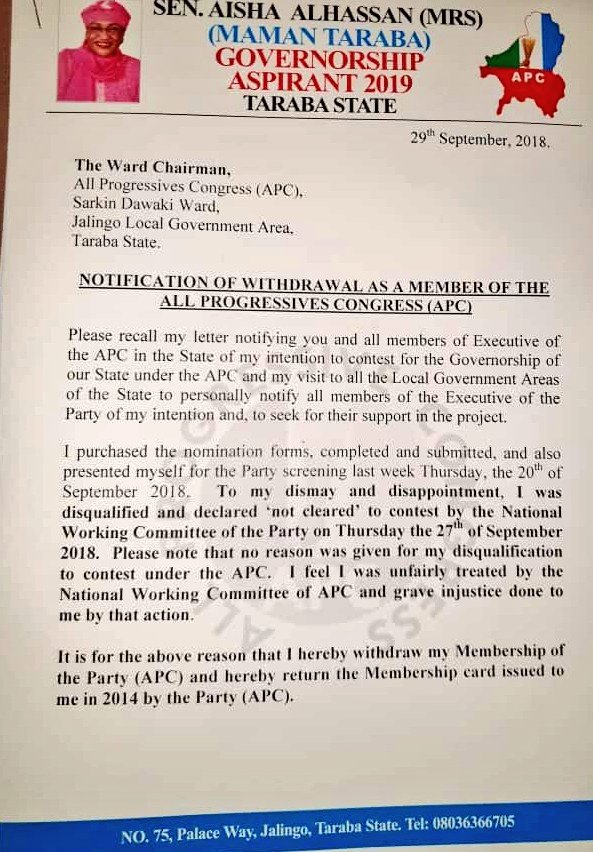 SEN. AISHA ALHASSAN (MRS)
(MAMAN TARABA)
GOVERNORSHIP
ASPIRANT 2019
TARABA STATE

APC

29$^{th}$ September, 2018.

The Ward Chairman,
All Progressives Congress (APC),
Sarkin Dawaki Ward,
Jalingo Local Government Area,
Taraba State.

NOTIFICATION OF WITHDRAWAL AS A MEMBER OF THE ALL PROGRESSIVES CONGRESS (APC)

Please recall my letter notifying you and all members of Executive of the APC in the State of my intention to contest for the Governorship of our State under the APC and my visit to all the Local Government Areas of the State to personally notify all members of the Executive of the Party of my intention and, to seek for their support in the project.

I purchased the nomination forms, completed and submitted, and also presented myself for the Party screening last week Thursday, the 20$^{th}$ of September 2018. To my dismay and disappointment, I was disqualified and declared 'not cleared' to contest by the National Working Committee of the Party on Thursday the 27$^{th}$ of September 2018. Please note that no reason was given for my disqualification to contest under the APC. I feel I was unfairly treated by the National Working Committee of APC and grave injustice done to me by that action.

It is for the above reason that I hereby withdraw my Membership of the Party (APC) and hereby return the Membership card issued to me in 2014 by the Party (APC).

NO. 75, Palace Way, Jalingo, Taraba State. Tel: 08036366705